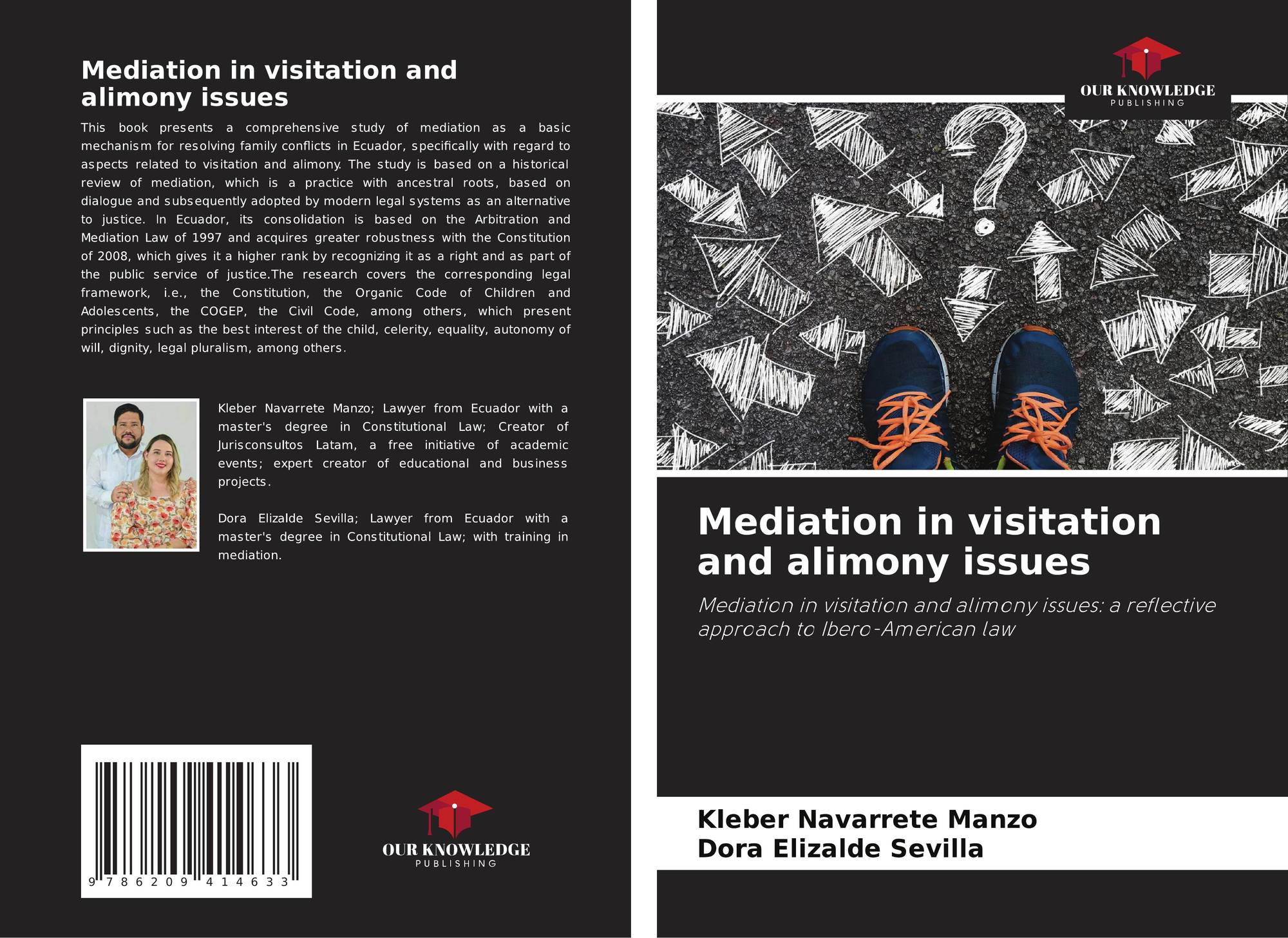 Mediation in visitation and alimony issues

This book presents a comprehensive study of mediation as a basic mechanism for resolving family conflicts in Ecuador, specifically with regard to aspects related to visitation and alimony. The study is based on a historical review of mediation, which is a practice with ancestral roots, based on dialogue and subsequently adopted by modern legal systems as an alternative to justice. In Ecuador, its consolidation is based on the Arbitration and Mediation Law of 1997 and acquires greater robustness with the Constitution of 2008, which gives it a higher rank by recognizing it as a right and as part of the public service of justice.The research covers the corresponding legal framework, i.e., the Constitution, the Organic Code of Children and Adolescents, the COGEP, the Civil Code, among others, which present principles such as the best interest of the child, celerity, equality, autonomy of will, dignity, legal pluralism, among others.

Kleber Navarrete Manzo; Lawyer from Ecuador with a master's degree in Constitutional Law; Creator of Jurisconsultos Latam, a free initiative of academic events; expert creator of educational and business projects.

Dora Elizalde Sevilla; Lawyer from Ecuador with a master's degree in Constitutional Law; with training in mediation.

9 786209 414633

OUR KNOWLEDGE
PUBLISHING

OUR KNOWLEDGE
PUBLISHING

Mediation in visitation and alimony issues

Mediation in visitation and alimony issues: a reflective approach to Ibero-American law

Kleber Navarrete Manzo
Dora Elizalde Sevilla